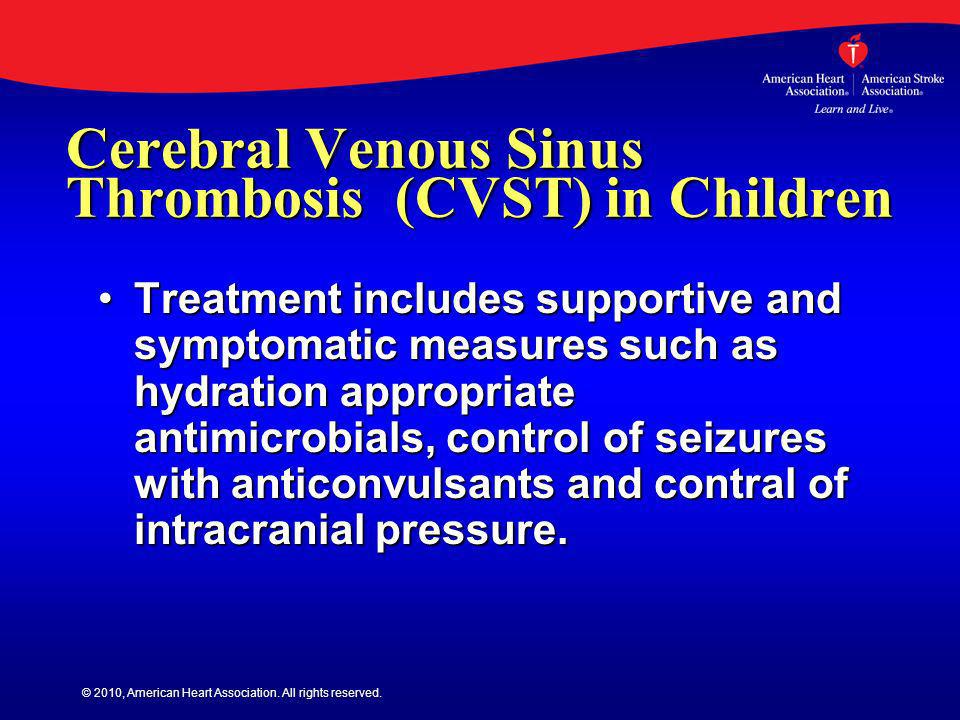 American Heart Association® | American Stroke Association®
Learn and Live®

Cerebral Venous Sinus Thrombosis (CVST) in Children

• Treatment includes supportive and symptomatic measures such as hydration appropriate antimicrobials, control of seizures with anticonvulsants and contral of intracranial pressure.

© 2010, American Heart Association. All rights reserved.